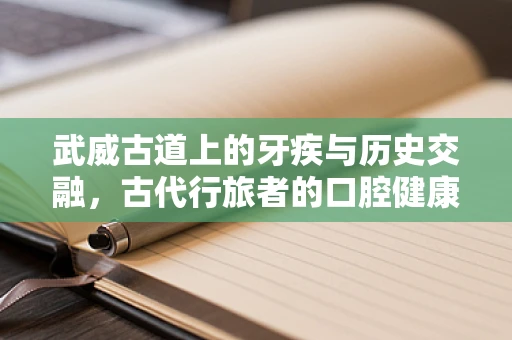 武威古道上的牙疾与历史交融，古代行旅者的口腔健康